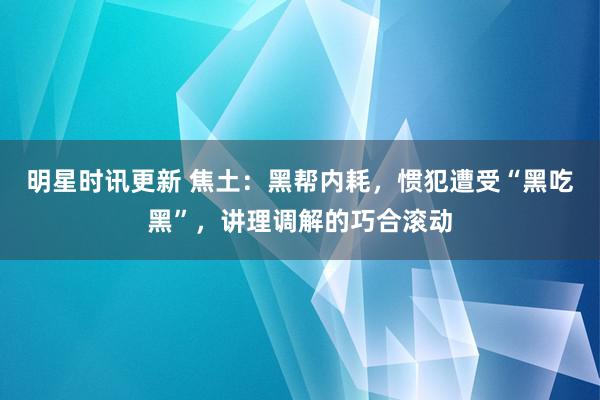 明星时讯更新 焦土：黑帮内耗，惯犯遭受“黑吃黑”，讲理调解的巧合滚动